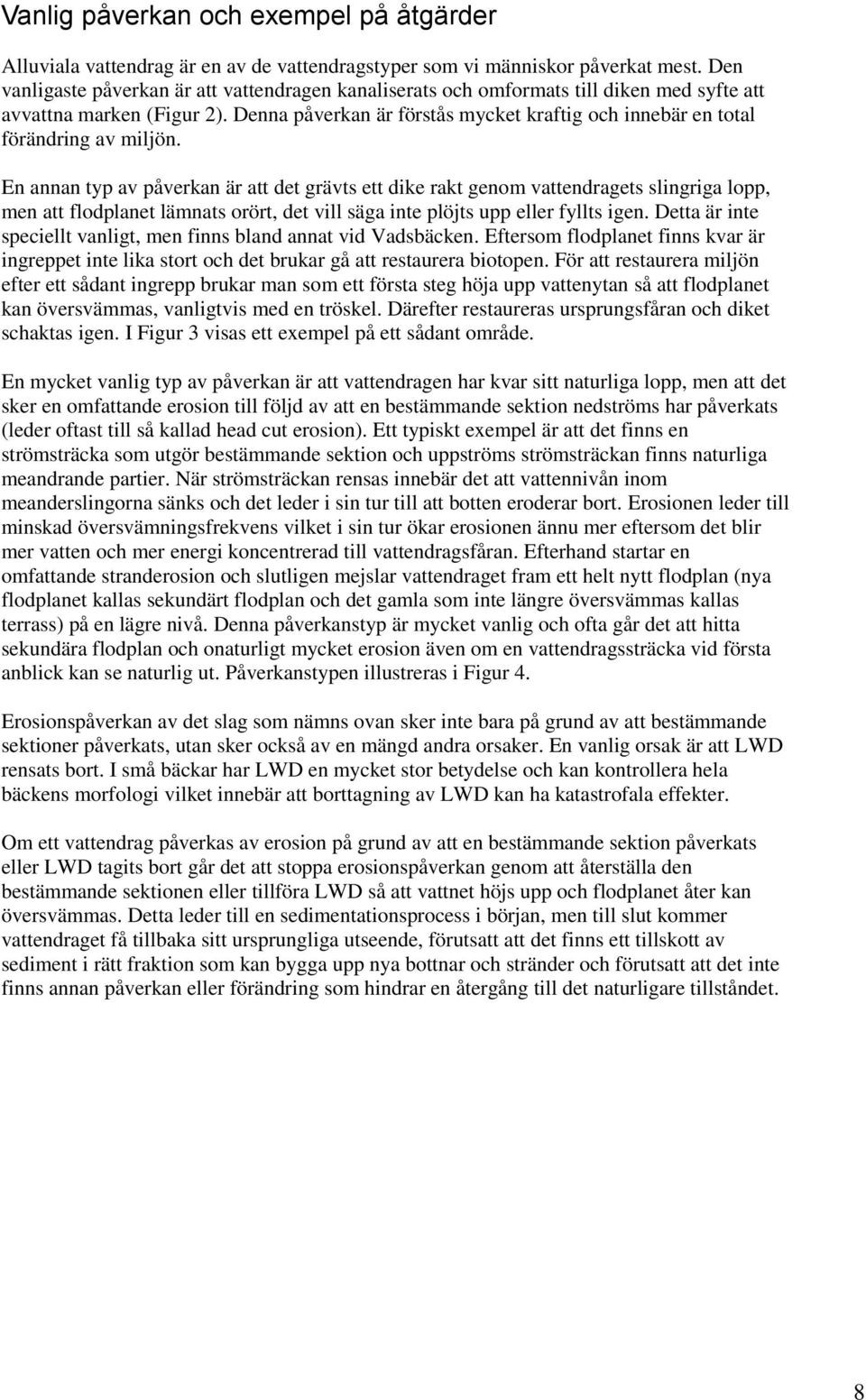 Vanlig påverkan och exempel på åtgärder

Alluviala vattendrag är en av de vattendragstyper som vi människor påverkat mest. Den vanligaste påverkan är att vattendragen kanaliserats och omformats till diken med syfte att avvattna marken (Figur 2). Denna påverkan är förstås mycket kraftig och innebär en total förändring av miljön.

En annan typ av påverkan är att det grävts ett dike rakt genom vattendragets slingriga lopp, men att flodplanet lämnats orört, det vill säga inte plöjts upp eller fyllts igen. Detta är inte speciellt vanligt, men finns bland annat vid Vadsbäcken. Eftersom flodplanet finns kvar är ingreppet inte lika stort och det brukar gå att restaurera biotopen. För att restaurera miljön efter ett sådant ingrepp brukar man som ett första steg höja upp vattenytan så att flodplanet kan översvämmas, vanligtvis med en tröskel. Därefter restaureras ursprungsfåran och diket schaktas igen. I Figur 3 visas ett exempel på ett sådant område.

En mycket vanlig typ av påverkan är att vattendragen har kvar sitt naturliga lopp, men att det sker en omfattande erosion till följd av att en bestämmande sektion nedströms har påverkats (leder oftast till så kallad head cut erosion). Ett typiskt exempel är att det finns en strömsträcka som utgör bestämmande sektion och uppströms strömsträckan finns naturliga meandrande partier. När strömsträckan rensas innebär det att vattennivån inom meanderslingorna sänks och det leder i sin tur till att botten eroderar bort. Erosionen leder till minskad översvämningsfrekvens vilket i sin tur ökar erosionen ännu mer eftersom det blir mer vatten och mer energi koncentrerad till vattendragsfåran. Efterhand startar en omfattande stranderosion och slutligen mejslar vattendraget fram ett helt nytt flodplan (nya flodplanet kallas sekundärt flodplan och det gamla som inte längre översvämmas kallas terrass) på en lägre nivå. Denna påverkanstyp är mycket vanlig och ofta går det att hitta sekundära flodplan och onaturligt mycket erosion även om en vattendragssträcka vid första anblick kan se naturlig ut. Påverkanstypen illustreras i Figur 4.

Erosionspåverkan av det slag som nämns ovan sker inte bara på grund av att bestämmande sektioner påverkats, utan sker också av en mängd andra orsaker. En vanlig orsak är att LWD rensats bort. I små bäckar har LWD en mycket stor betydelse och kan kontrollera hela bäckens morfologi vilket innebär att borttagning av LWD kan ha katastrofala effekter.

Om ett vattendrag påverkas av erosion på grund av att en bestämmande sektion påverkats eller LWD tagits bort går det att stoppa erosionspåverkan genom att återställa den bestämmande sektionen eller tillföra LWD så att vattnet höjs upp och flodplanet åter kan översvämmas. Detta leder till en sedimentationsprocess i början, men till slut kommer vattendraget få tillbaka sitt ursprungliga utseende, förutsatt att det finns ett tillskott av sediment i rätt fraktion som kan bygga upp nya bottnar och stränder och förutsatt att det inte finns annan påverkan eller förändring som hindrar en återgång till det naturligare tillståndet.

8